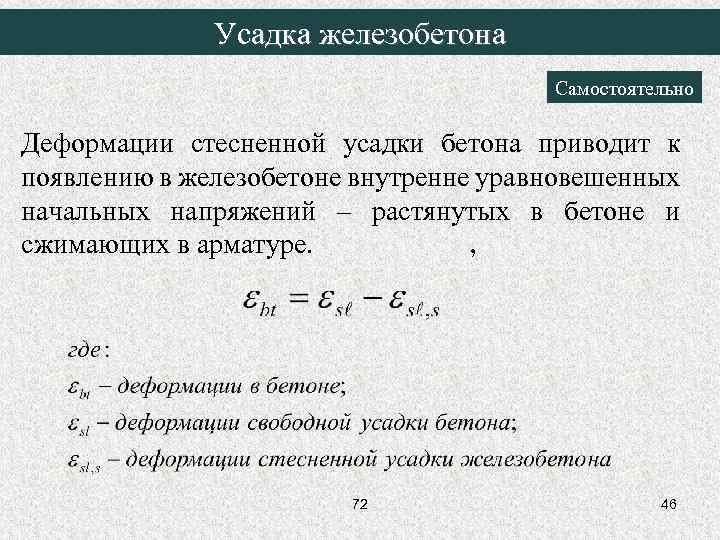 Усадка железобетона

Самостоятельно

Деформации стесненной усадки бетона приводит к появлению в железобетоне внутренне уравновешенных начальных напряжений – растянутых в бетоне и сжимающих в арматуре. ,

$\varepsilon_{bt} = \varepsilon_{s\ell} - \varepsilon_{s\ell,s}$

где:

$\varepsilon_{bt}$ – деформации в бетоне;

$\varepsilon_{sl}$ – деформации свободной усадки бетона;

$\varepsilon_{sl,s}$ – деформации стесненной усадки железобетона

72

46